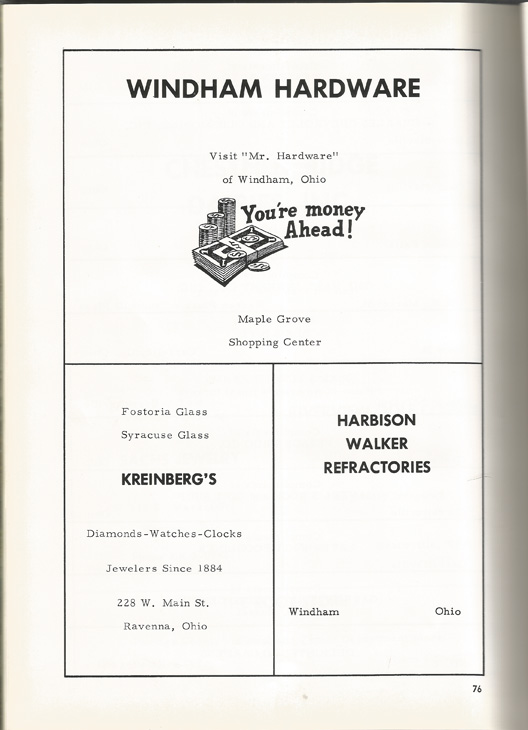 WINDHAM HARDWARE

Visit "Mr. Hardware"
of Windham, Ohio

You're money Ahead!

Maple Grove
Shopping Center

Fostoria Glass
Syracuse Glass

KREINBERG'S

Diamonds-Watches-Clocks

Jewelers Since 1884

228 W. Main St.
Ravenna, Ohio

HARBISON
WALKER
REFRACTORIES

Windham Ohio

76